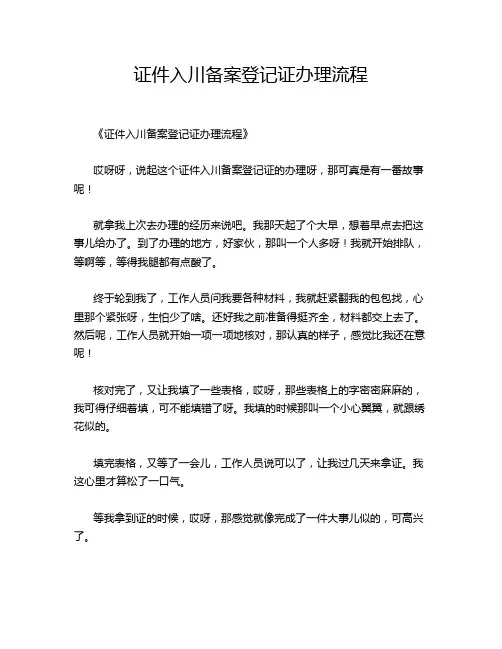 证件入川备案登记证办理流程

《证件入川备案登记证办理流程》

哎呀呀，说起这个证件入川备案登记证的办理呀，那可真是有一番故事呢！

就拿我上次去办理的经历来说吧。我那天起了个大早，想着早点去把这事儿给办了。到了办理的地方，好家伙，那叫一个人多呀！我就开始排队，等啊等，等得我腿都有点酸了。

终于轮到我了，工作人员问我要各种材料，我就赶紧翻我的包包找，心里那个紧张呀，生怕少了啥。还好我之前准备得挺齐全，材料都交上去了。然后呢，工作人员就开始一项一项地核对，那认真的样子，感觉比我还在意呢！

核对完了，又让我填了一些表格，哎呀，那些表格上的字密密麻麻的，我可得仔细着填，可不能填错了呀。我填的时候那叫一个小心翼翼，就跟绣花似的。

填完表格，又等了一会儿，工作人员说可以了，让我过几天来拿证。我这心里才算松了一口气。

等我拿到证的时候，哎呀，那感觉就像完成了一件大事儿似的，可高兴了。